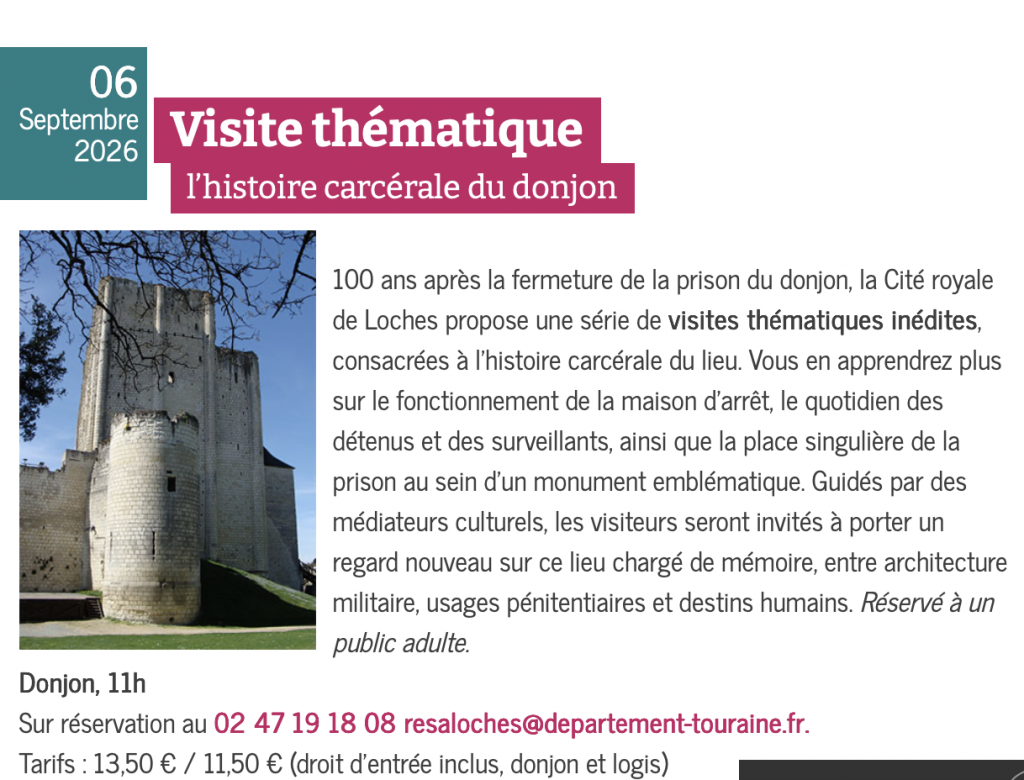 06
Septembre
2026

Visite thématique
l'histoire carcérale du donjon

100 ans après la fermeture de la prison du donjon, la Cité royale de Loches propose une série de visites thématiques inédites, consacrées à l'histoire carcérale du lieu. Vous en apprendrez plus sur le fonctionnement de la maison d'arrêt, le quotidien des détenus et des surveillants, ainsi que la place singulière de la prison au sein d'un monument emblématique. Guidés par des médiateurs culturels, les visiteurs seront invités à porter un regard nouveau sur ce lieu chargé de mémoire, entre architecture militaire, usages pénitentiaires et destins humains. Réservé à un public adulte.

Donjon, 11h
Sur réservation au 02 47 19 18 08 resaloches@departement-touraine.fr.
Tarifs : 13,50 € / 11,50 € (droit d'entrée inclus, donjon et logis)